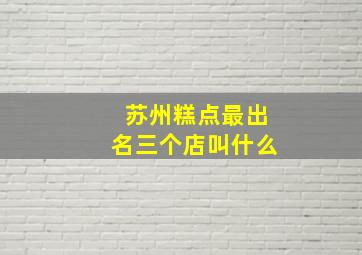 苏州糕点最出名三个店叫什么